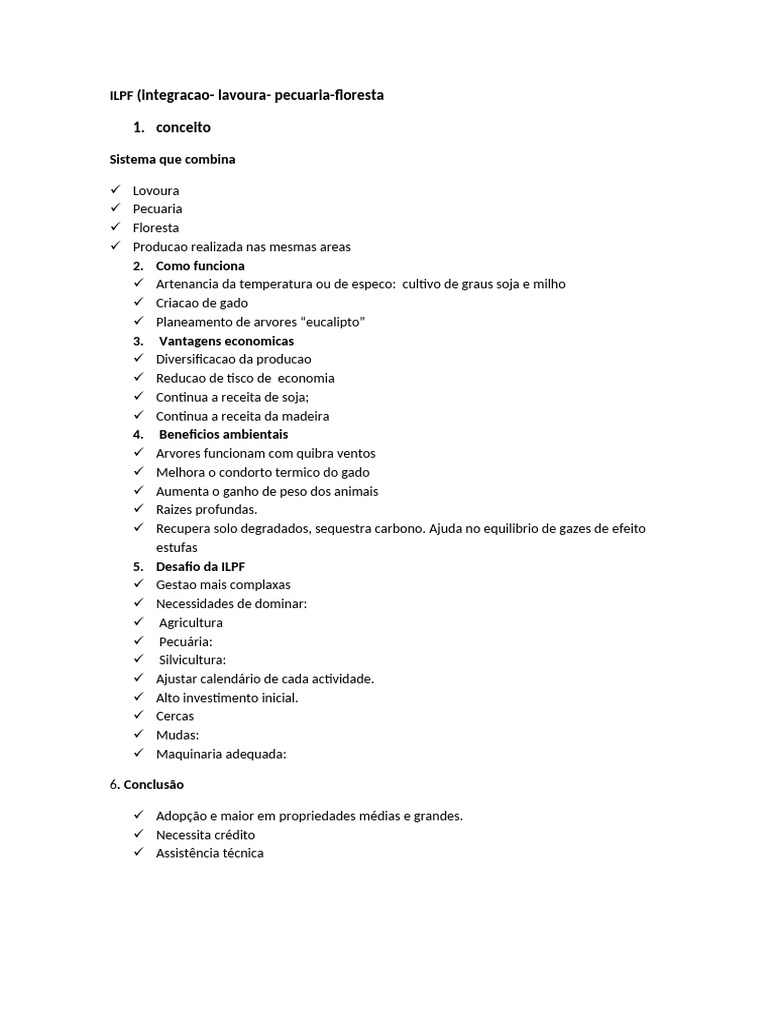 ILPF (integracao- lavoura- pecuaria-floresta

1. conceito

Sistema que combina

✓ Lovoura
✓ Pecuaria
✓ Floresta
✓ Producao realizada nas mesmas areas

2. Como funciona
✓ Artenancia da temperatura ou de especo: cultivo de graus soja e milho
✓ Criacao de gado
✓ Planeamento de arvores "eucalipto"

3. Vantagens economicas
✓ Diversificacao da producao
✓ Reducao de tisco de economia
✓ Continua a receita de soja;
✓ Continua a receita da madeira

4. Beneficios ambientais
✓ Arvores funcionam com quibra ventos
✓ Melhora o condorto termico do gado
✓ Aumenta o ganho de peso dos animais
✓ Raizes profundas.
✓ Recupera solo degradados, sequestra carbono. Ajuda no equilibrio de gazes de efeito estufas

5. Desafio da ILPF
✓ Gestao mais complaxas
✓ Necessidades de dominar:
✓ Agricultura
✓ Pecuária:
✓ Silvicultura:
✓ Ajustar calendário de cada actividade.
✓ Alto investimento inicial.
✓ Cercas
✓ Mudas:
✓ Maquinaria adequada:

6. Conclusão

✓ Adopção e maior em propriedades médias e grandes.
✓ Necessita crédito
✓ Assistência técnica